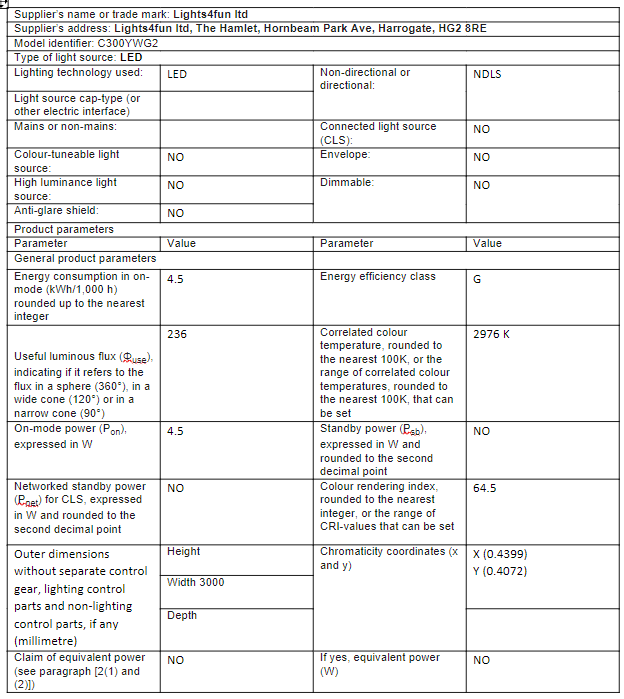 | Supplier's name or trade mark: **Lights4fun ltd** | | | |
|---|---|---|---|
| Supplier's address: **Lights4fun ltd, The Hamlet, Hornbeam Park Ave, Harrogate, HG2 8RE** | | | |
| Model identifier: C300YWG2 | | | |
| Type of light source: **LED** | | | |
| Lighting technology used: | LED | Non-directional or directional: | NDLS |
| Light source cap-type (or other electric interface) | | | |
| Mains or non-mains: | | Connected light source (CLS): | NO |
| Colour-tuneable light source: | NO | Envelope: | NO |
| High luminance light source: | NO | Dimmable: | NO |
| Anti-glare shield: | NO | | |
| Product parameters | | | |
| Parameter | Value | Parameter | Value |
| General product parameters | | | |
| Energy consumption in on-mode (kWh/1,000 h) rounded up to the nearest integer | 4.5 | Energy efficiency class | G |
| Useful luminous flux ($\Phi_{use}$), indicating if it refers to the flux in a sphere (360°), in a wide cone (120°) or in a narrow cone (90°) | 236 | Correlated colour temperature, rounded to the nearest 100K, or the range of correlated colour temperatures, rounded to the nearest 100K, that can be set | 2976 K |
| On-mode power ($P_{on}$), expressed in W | 4.5 | Standby power ($P_{sb}$), expressed in W and rounded to the second decimal point | NO |
| Networked standby power ($P_{net}$) for CLS, expressed in W and rounded to the second decimal point | NO | Colour rendering index, rounded to the nearest integer, or the range of CRI-values that can be set | 64.5 |
| Outer dimensions without separate control gear, lighting control parts and non-lighting control parts, if any (millimetre) | Height | Chromaticity coordinates (x and y) | X (0.4399) Y (0.4072) |
| | Width 3000 | | |
| | Depth | | |
| Claim of equivalent power (see paragraph [2(1) and (2)]) | NO | If yes, equivalent power (W) | NO |